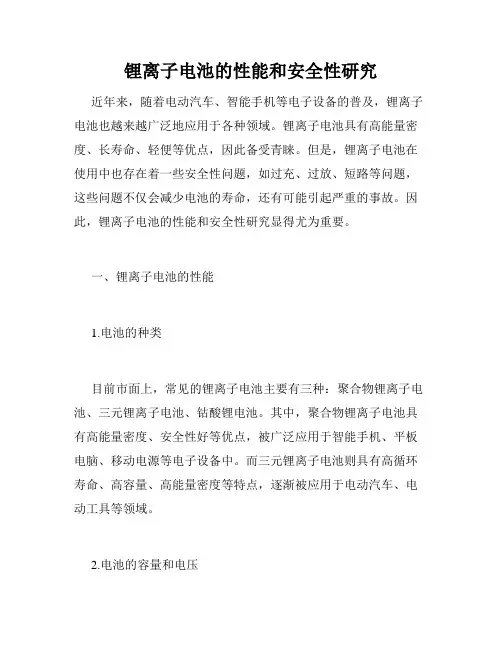 锂离子电池的性能和安全性研究

近年来，随着电动汽车、智能手机等电子设备的普及，锂离子电池也越来越广泛地应用于各种领域。锂离子电池具有高能量密度、长寿命、轻便等优点，因此备受青睐。但是，锂离子电池在使用中也存在着一些安全性问题，如过充、过放、短路等问题，这些问题不仅会减少电池的寿命，还有可能引起严重的事故。因此，锂离子电池的性能和安全性研究显得尤为重要。

一、锂离子电池的性能

1.电池的种类

目前市面上，常见的锂离子电池主要有三种：聚合物锂离子电池、三元锂离子电池、钴酸锂电池。其中，聚合物锂离子电池具有高能量密度、安全性好等优点，被广泛应用于智能手机、平板电脑、移动电源等电子设备中。而三元锂离子电池则具有高循环寿命、高容量、高能量密度等特点，逐渐被应用于电动汽车、电动工具等领域。

2.电池的容量和电压